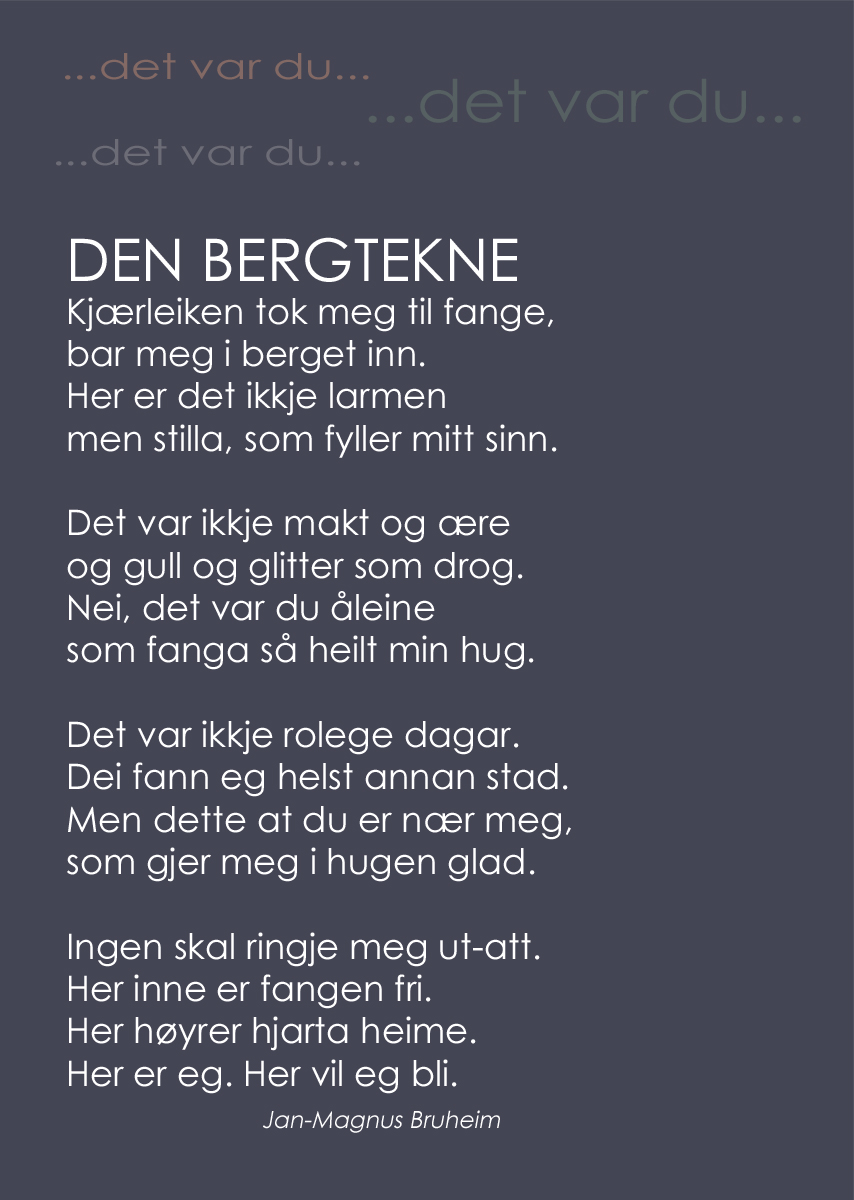 ...det var du...
...det var du...
...det var du...

DEN BERGTEKNE
Kjærleiken tok meg til fange,
bar meg i berget inn.
Her er det ikkje larmen
men stilla, som fyller mitt sinn.

Det var ikkje makt og ære
og gull og glitter som drog.
Nei, det var du åleine
som fanga så heilt min hug.

Det var ikkje rolege dagar.
Dei fann eg helst annan stad.
Men dette at du er nær meg,
som gjer meg i hugen glad.

Ingen skal ringje meg ut-att.
Her inne er fangen fri.
Her høyrer hjarta heime.
Her er eg. Her vil eg bli.

Jan-Magnus Bruheim